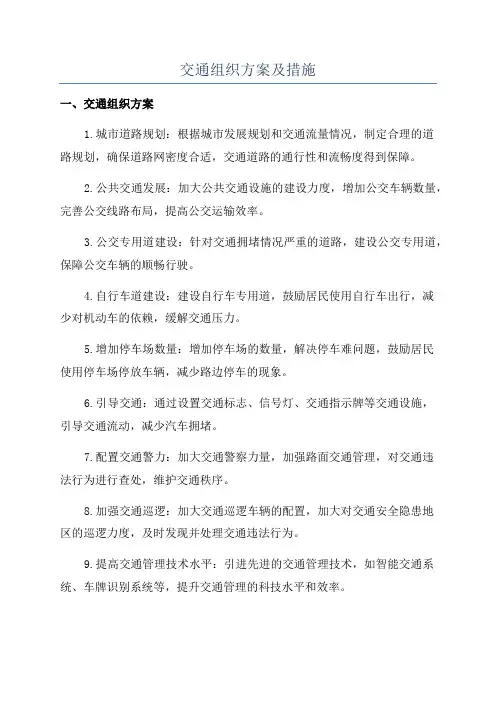 交通组织方案及措施

一、交通组织方案

1.城市道路规划：根据城市发展规划和交通流量情况，制定合理的道路规划，确保道路网密度合适，交通道路的通行性和流畅度得到保障。

2.公共交通发展：加大公共交通设施的建设力度，增加公交车辆数量，完善公交线路布局，提高公交运输效率。

3.公交专用道建设：针对交通拥堵情况严重的道路，建设公交专用道，保障公交车辆的顺畅行驶。

4.自行车道建设：建设自行车专用道，鼓励居民使用自行车出行，减少对机动车的依赖，缓解交通压力。

5.增加停车场数量：增加停车场的数量，解决停车难问题，鼓励居民使用停车场停放车辆，减少路边停车的现象。

6.引导交通：通过设置交通标志、信号灯、交通指示牌等交通设施，引导交通流动，减少汽车拥堵。

7.配置交通警力：加大交通警察力量，加强路面交通管理，对交通违法行为进行查处，维护交通秩序。

8.加强交通巡逻：加大交通巡逻车辆的配置，加大对交通安全隐患地区的巡逻力度，及时发现并处理交通违法行为。

9.提高交通管理技术水平：引进先进的交通管理技术，如智能交通系统、车牌识别系统等，提升交通管理的科技水平和效率。